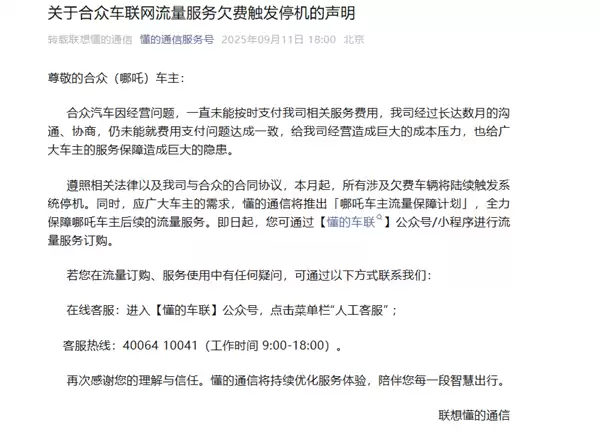 关于合众车联网流量服务欠费触发停机的声明

转载联想懂的通信 懂的通信服务号 2025年09月11日 18:00 北京

尊敬的合众（哪吒）车主：

合众汽车因经营问题，一直未能按时支付我司相关服务费用，我司经过长达数月的沟通、协商，仍未能就费用支付问题达成一致，给我司经营造成巨大的成本压力，也给广大车主的服务保障造成巨大的隐患。

遵照相关法律以及我司与合众的合同协议，本月起，所有涉及欠费车辆将陆续触发系统停机。同时，应广大车主的需求，懂的通信将推出「哪吒车主流量保障计划」，全力保障哪吒车主后续的流量服务。即日起，您可通过【懂的车联】公众号/小程序进行流量服务订购。

若您在流量订购、服务使用中有任何疑问，可通过以下方式联系我们：

在线客服：进入【懂的车联】公众号，点击菜单栏“人工客服”；

客服热线：40064 10041（工作时间 9:00-18:00）。

再次感谢您的理解与信任。懂的通信将持续优化服务体验，陪伴您每一段智慧出行。

联想懂的通信